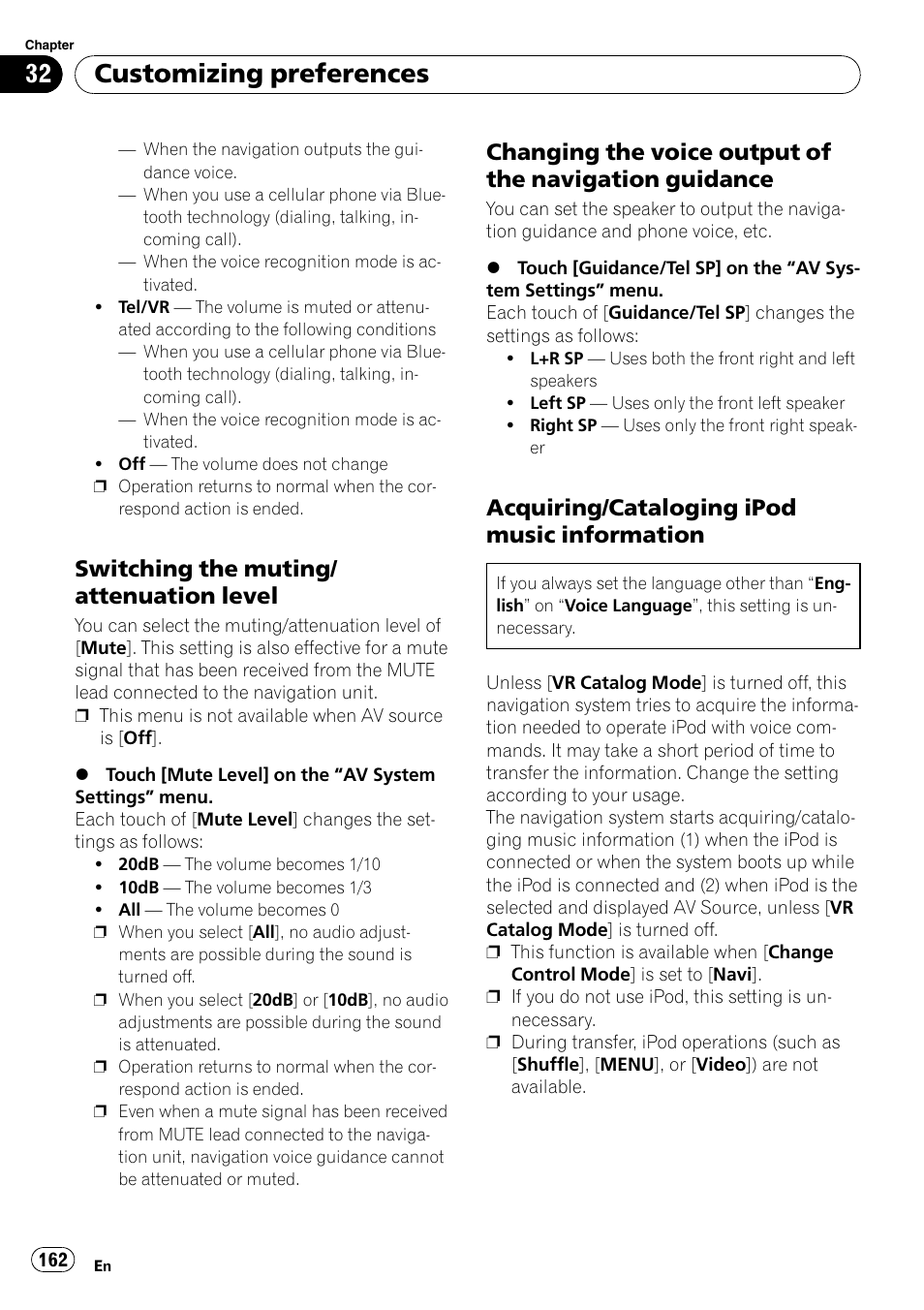 Chapter

32 Customizing preferences

— When the navigation outputs the guidance voice.
— When you use a cellular phone via Bluetooth technology (dialing, talking, incoming call).
— When the voice recognition mode is activated.
• Tel/VR — The volume is muted or attenuated according to the following conditions
— When you use a cellular phone via Bluetooth technology (dialing, talking, incoming call).
— When the voice recognition mode is activated.
• Off — The volume does not change
❒ Operation returns to normal when the correspond action is ended.

Switching the muting/ attenuation level

You can select the muting/attenuation level of [Mute]. This setting is also effective for a mute signal that has been received from the MUTE lead connected to the navigation unit.
❒ This menu is not available when AV source is [Off].

● Touch [Mute Level] on the “AV System Settings” menu.
Each touch of [Mute Level] changes the settings as follows:
• 20dB — The volume becomes 1/10
• 10dB — The volume becomes 1/3
• All — The volume becomes 0
❒ When you select [All], no audio adjustments are possible during the sound is turned off.
❒ When you select [20dB] or [10dB], no audio adjustments are possible during the sound is attenuated.
❒ Operation returns to normal when the correspond action is ended.
❒ Even when a mute signal has been received from MUTE lead connected to the navigation unit, navigation voice guidance cannot be attenuated or muted.

Changing the voice output of the navigation guidance

You can set the speaker to output the navigation guidance and phone voice, etc.

● Touch [Guidance/Tel SP] on the “AV System Settings” menu.
Each touch of [Guidance/Tel SP] changes the settings as follows:
• L+R SP — Uses both the front right and left speakers
• Left SP — Uses only the front left speaker
• Right SP — Uses only the front right speaker

Acquiring/Cataloging iPod music information

If you always set the language other than “English” on “Voice Language”, this setting is unnecessary.

Unless [VR Catalog Mode] is turned off, this navigation system tries to acquire the information needed to operate iPod with voice commands. It may take a short period of time to transfer the information. Change the setting according to your usage.
The navigation system starts acquiring/cataloging music information (1) when the iPod is connected or when the system boots up while the iPod is connected and (2) when iPod is the selected and displayed AV Source, unless [VR Catalog Mode] is turned off.
❒ This function is available when [Change Control Mode] is set to [Navi].
❒ If you do not use iPod, this setting is unnecessary.
❒ During transfer, iPod operations (such as [Shuffle], [MENU], or [Video]) are not available.

162 En